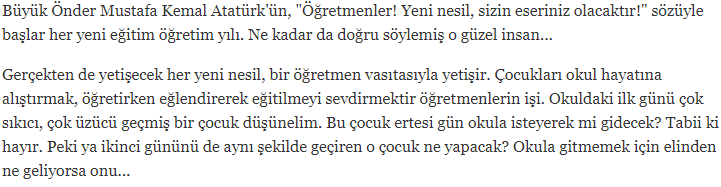 Büyük Önder Mustafa Kemal Atatürk'ün, "Öğretmenler! Yeni nesil, sizin eseriniz olacaktır!" sözüyle başlar her yeni eğitim öğretim yılı. Ne kadar da doğru söylemiş o güzel insan...

Gerçekten de yetişecek her yeni nesil, bir öğretmen vasıtasıyla yetişir. Çocukları okul hayatına alıştırmak, öğretirken eğlendirerek eğitilmeyi sevdirmektir öğretmenlerin işi. Okuldaki ilk günü çok sıkıcı, çok üzücü geçmiş bir çocuk düşünelim. Bu çocuk ertesi gün okula isteyerek mi gidecek? Tabii ki hayır. Peki ya ikinci gününü de aynı şekilde geçiren o çocuk ne yapacak? Okula gitmemek için elinden ne geliyorsa onu...